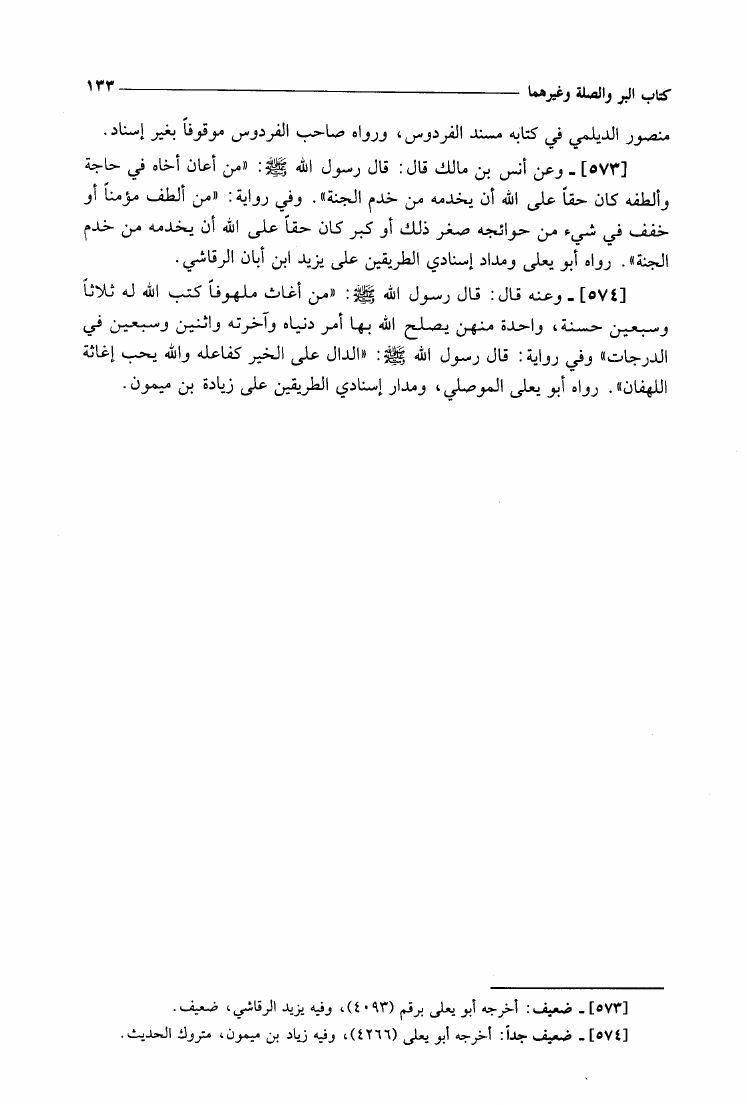 كتاب البر والصلة وغيرهما ١٣٣

منصور الديلمي في كتابه مسند الفردوس، ورواه صاحب الفردوس موقوفاً بغير إسناد.

[٥٧٣] ـ وعن أنس بن مالك قال: قال رسول الله ﷺ: «من أعان أخاه في حاجة وألطفه كان حقاً على الله أن يخدمه من خدم الجنة». وفي رواية: «من ألطف مؤمناً أو خفف في شيء من حوائجه صغر ذلك أو كبر كان حقاً على الله أن يخدمه من خدم الجنة». رواه أبو يعلى ومداد إسنادي الطريقين على يزيد ابن أبان الرقاشي.

[٥٧٤] ـ وعنه قال: قال رسول الله ﷺ: «من أغاث ملهوفاً كتب الله له ثلاثاً وسبعين حسنة، واحدة منهن يصلح الله بها أمر دنياه وآخرته واثنين وسبعين في الدرجات» وفي رواية: قال رسول الله ﷺ: «الدال على الخير كفاعله والله يحب إغاثة اللهفان». رواه أبو يعلى الموصلي، ومدار إسنادي الطريقين على زيادة بن ميمون.

[٥٧٣] ـ ضعيف: أخرجه أبو يعلى برقم (٤٠٩٣)، وفيه يزيد الرقاشي، ضعيف.
[٥٧٤] ـ ضعيف جداً: أخرجه أبو يعلى (٤٢٦٦)، وفيه زياد بن ميمون، متروك الحديث.